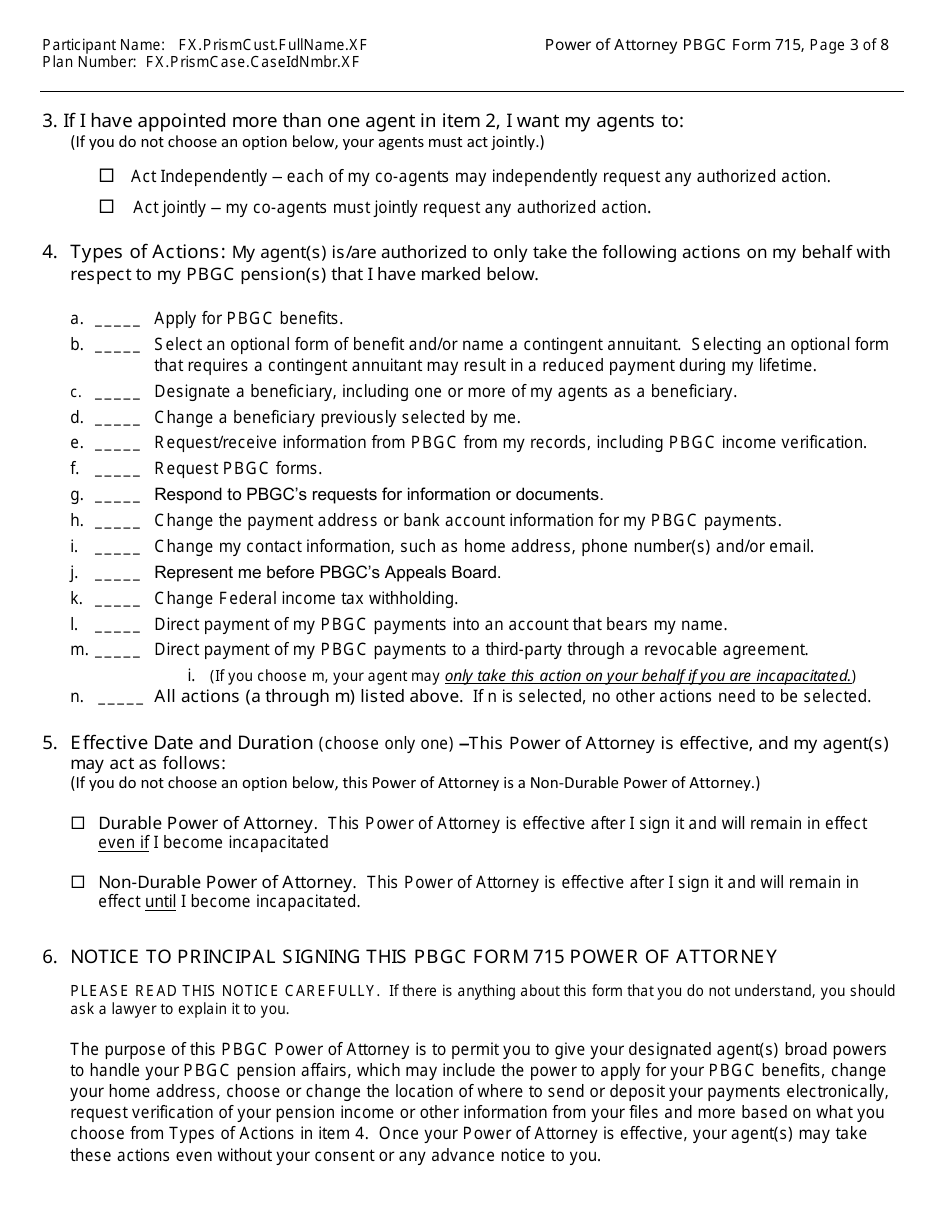 Participant Name: FX.PrismCust.FullName.XF
Plan Number: FX.PrismCase.CaseIdNmbr.XF

Power of Attorney PBGC Form 715, Page 3 of 8

3. If I have appointed more than one agent in item 2, I want my agents to:
(If you do not choose an option below, your agents must act jointly.)

☐ Act Independently – each of my co-agents may independently request any authorized action.

☐ Act jointly – my co-agents must jointly request any authorized action.

4. Types of Actions: My agent(s) is/are authorized to only take the following actions on my behalf with respect to my PBGC pension(s) that I have marked below.

a. _____ Apply for PBGC benefits.
b. _____ Select an optional form of benefit and/or name a contingent annuitant. Selecting an optional form that requires a contingent annuitant may result in a reduced payment during my lifetime.
c. _____ Designate a beneficiary, including one or more of my agents as a beneficiary.
d. _____ Change a beneficiary previously selected by me.
e. _____ Request/receive information from PBGC from my records, including PBGC income verification.
f. _____ Request PBGC forms.
g. _____ Respond to PBGC's requests for information or documents.
h. _____ Change the payment address or bank account information for my PBGC payments.
i. _____ Change my contact information, such as home address, phone number(s) and/or email.
j. _____ Represent me before PBGC's Appeals Board.
k. _____ Change Federal income tax withholding.
l. _____ Direct payment of my PBGC payments into an account that bears my name.
m. _____ Direct payment of my PBGC payments to a third-party through a revocable agreement.
i. (If you choose m, your agent may only take this action on your behalf if you are incapacitated.)
n. _____ All actions (a through m) listed above. If n is selected, no other actions need to be selected.

5. Effective Date and Duration (choose only one) –This Power of Attorney is effective, and my agent(s) may act as follows:
(If you do not choose an option below, this Power of Attorney is a Non-Durable Power of Attorney.)

☐ Durable Power of Attorney. This Power of Attorney is effective after I sign it and will remain in effect even if I become incapacitated

☐ Non-Durable Power of Attorney. This Power of Attorney is effective after I sign it and will remain in effect until I become incapacitated.

6. NOTICE TO PRINCIPAL SIGNING THIS PBGC FORM 715 POWER OF ATTORNEY

PLEASE READ THIS NOTICE CAREFULLY. If there is anything about this form that you do not understand, you should ask a lawyer to explain it to you.

The purpose of this PBGC Power of Attorney is to permit you to give your designated agent(s) broad powers to handle your PBGC pension affairs, which may include the power to apply for your PBGC benefits, change your home address, choose or change the location of where to send or deposit your payments electronically, request verification of your pension income or other information from your files and more based on what you choose from Types of Actions in item 4. Once your Power of Attorney is effective, your agent(s) may take these actions even without your consent or any advance notice to you.